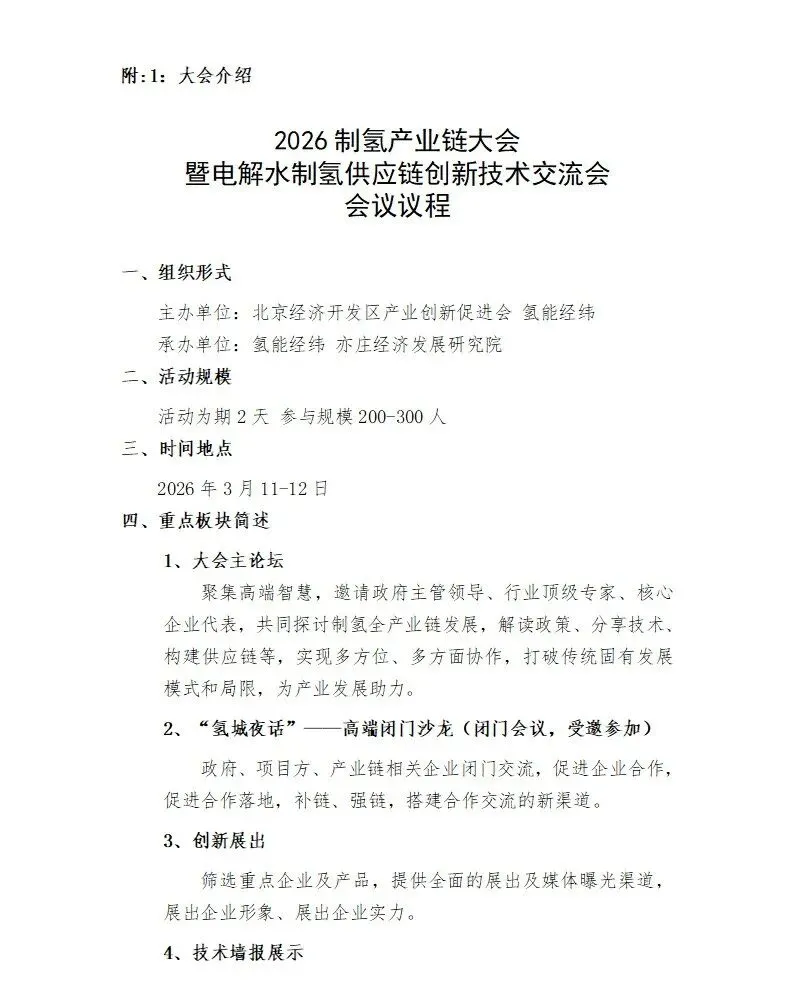 附:1：大会介绍

2026 制氢产业链大会
暨电解水制氢供应链创新技术交流会
会议议程

一、组织形式

主办单位：北京经济开发区产业创新促进会 氢能经纬

承办单位：氢能经纬 亦庄经济发展研究院

二、活动规模

活动为期 2 天 参与规模 200-300 人

三、时间地点

2026 年 3 月 11-12 日

四、重点板块简述

1、大会主论坛

聚集高端智慧，邀请政府主管领导、行业顶级专家、核心企业代表，共同探讨制氢全产业链发展，解读政策、分享技术、构建供应链等，实现多方位、多方面协作，打破传统固有发展模式和局限，为产业发展助力。

2、“氢城夜话”——高端闭门沙龙（闭门会议，受邀参加）

政府、项目方、产业链相关企业闭门交流，促进企业合作，促进合作落地，补链、强链，搭建合作交流的新渠道。

3、创新展出

筛选重点企业及产品，提供全面的展出及媒体曝光渠道，展出企业形象、展出企业实力。

4、技术墙报展示